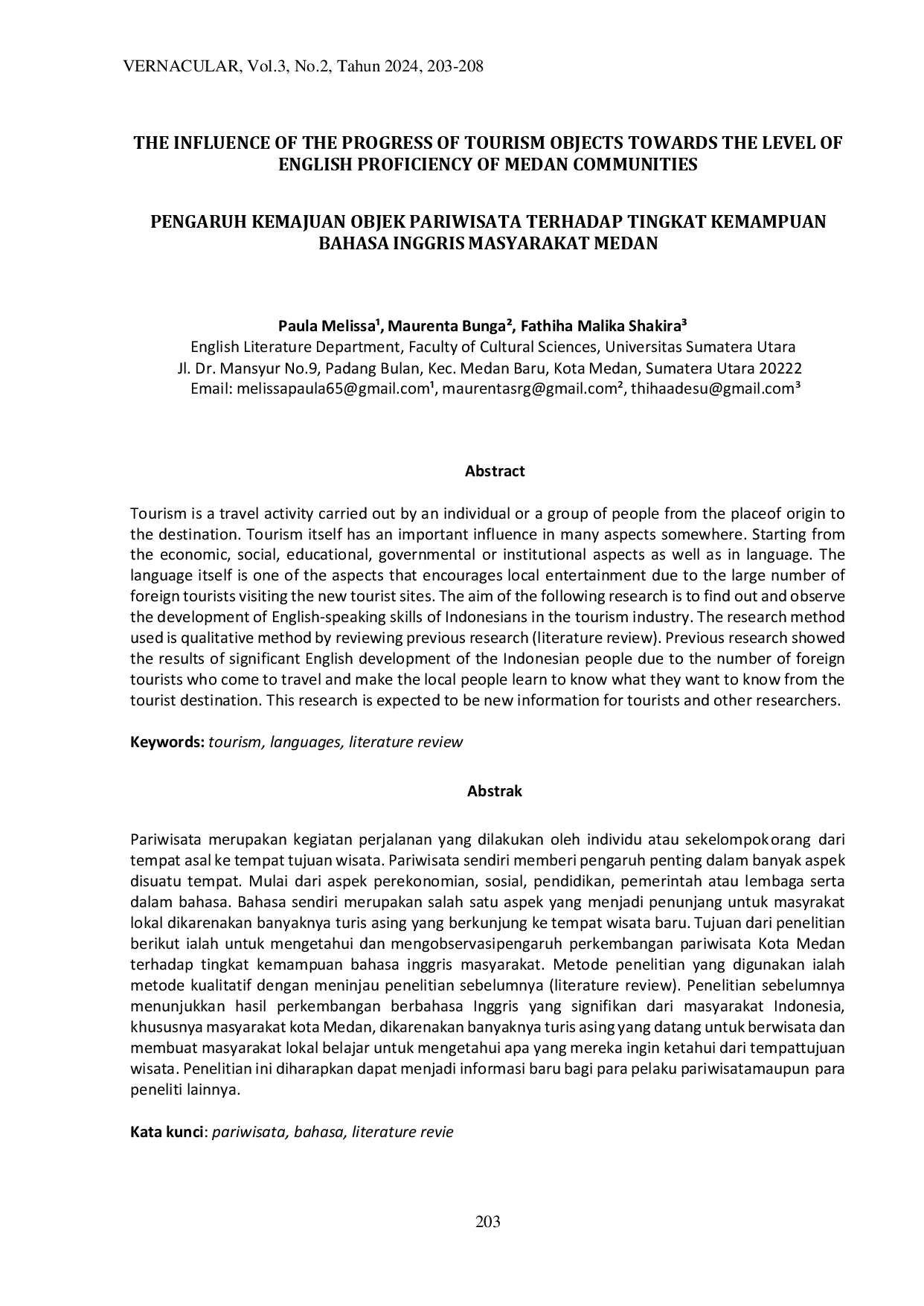 VERNACULAR, Vol.3, No.2, Tahun 2024, 203-208

THE INFLUENCE OF THE PROGRESS OF TOURISM OBJECTS TOWARDS THE LEVEL OF ENGLISH PROFICIENCY OF MEDAN COMMUNITIES

PENGARUH KEMAJUAN OBJEK PARIWISATA TERHADAP TINGKAT KEMAMPUAN BAHASA INGGRIS MASYARAKAT MEDAN

Paula Melissa¹, Maurenta Bunga², Fathiha Malika Shakira³
English Literature Department, Faculty of Cultural Sciences, Universitas Sumatera Utara
Jl. Dr. Mansyur No.9, Padang Bulan, Kec. Medan Baru, Kota Medan, Sumatera Utara 20222
Email: melissapaula65@gmail.com¹, maurentasrg@gmail.com², thihaadesu@gmail.com³

Abstract

Tourism is a travel activity carried out by an individual or a group of people from the placeof origin to the destination. Tourism itself has an important influence in many aspects somewhere. Starting from the economic, social, educational, governmental or institutional aspects as well as in language. The language itself is one of the aspects that encourages local entertainment due to the large number of foreign tourists visiting the new tourist sites. The aim of the following research is to find out and observe the development of English-speaking skills of Indonesians in the tourism industry. The research method used is qualitative method by reviewing previous research (literature review). Previous research showed the results of significant English development of the Indonesian people due to the number of foreign tourists who come to travel and make the local people learn to know what they want to know from the tourist destination. This research is expected to be new information for tourists and other researchers.

Keywords: tourism, languages, literature review

Abstrak

Pariwisata merupakan kegiatan perjalanan yang dilakukan oleh individu atau sekelompokorang dari tempat asal ke tempat tujuan wisata. Pariwisata sendiri memberi pengaruh penting dalam banyak aspek disuatu tempat. Mulai dari aspek perekonomian, sosial, pendidikan, pemerintah atau lembaga serta dalam bahasa. Bahasa sendiri merupakan salah satu aspek yang menjadi penunjang untuk masyrakat lokal dikarenakan banyaknya turis asing yang berkunjung ke tempat wisata baru. Tujuan dari penelitian berikut ialah untuk mengetahui dan mengobservasipengaruh perkembangan pariwisata Kota Medan terhadap tingkat kemampuan bahasa inggris masyarakat. Metode penelitian yang digunakan ialah metode kualitatif dengan meninjau penelitian sebelumnya (literature review). Penelitian sebelumnya menunjukkan hasil perkembangan berbahasa Inggris yang signifikan dari masyarakat Indonesia, khususnya masyarakat kota Medan, dikarenakan banyaknya turis asing yang datang untuk berwisata dan membuat masyarakat lokal belajar untuk mengetahui apa yang mereka ingin ketahui dari tempattujuan wisata. Penelitian ini diharapkan dapat menjadi informasi baru bagi para pelaku pariwisatamaupun para peneliti lainnya.

Kata kunci: pariwisata, bahasa, literature revie

203